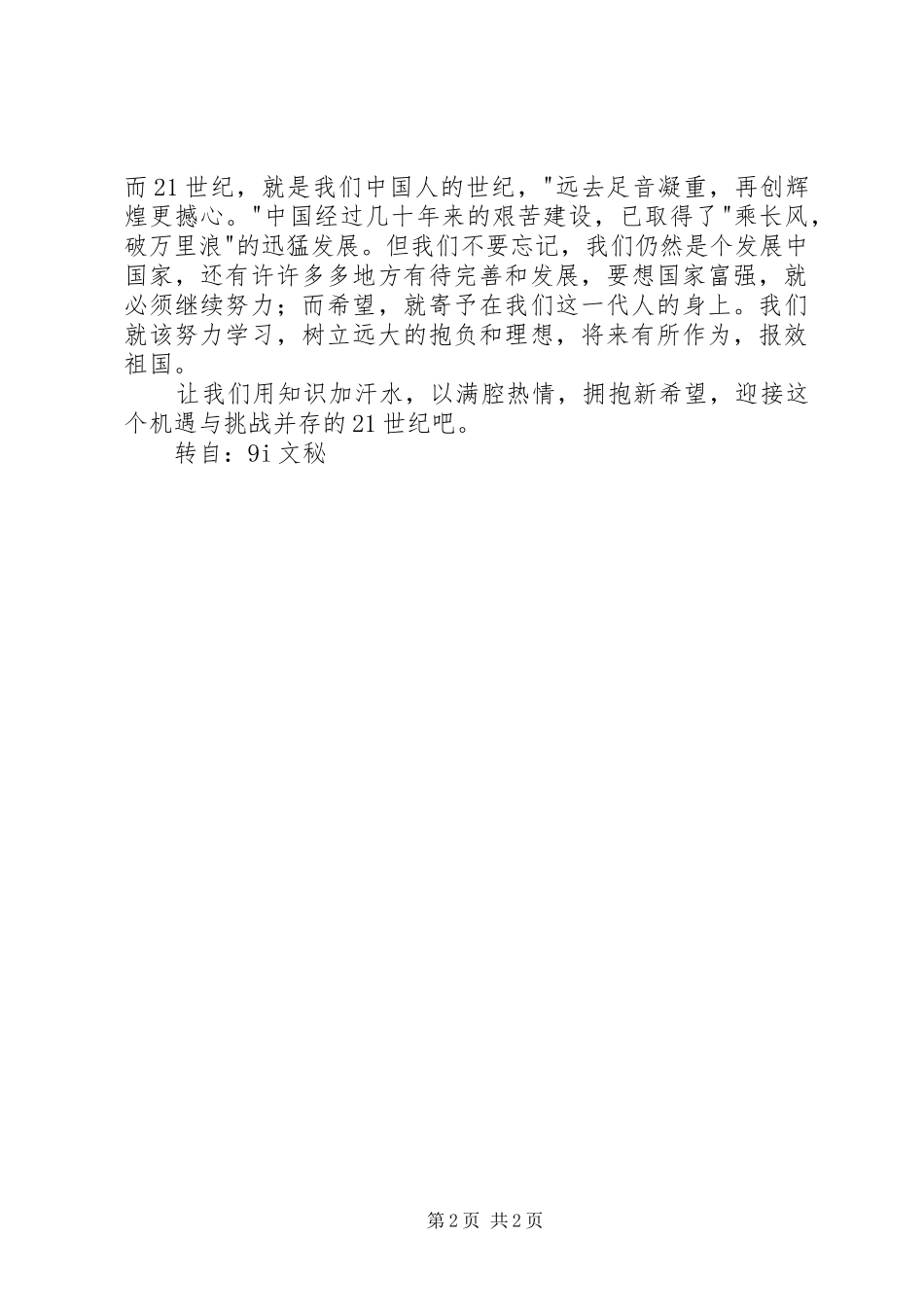 而21世纪，就是我们中国人的世纪，"远去足音凝重，再创辉煌更撼心。"中国经过几十年来的艰苦建设，已取得了"乘长风，破万里浪"的迅猛发展。但我们不要忘记，我们仍然是个发展中国家，还有许许多多地方有待完善和发展，要想国家富强，就必须继续努力；而希望，就寄予在我们这一代人的身上。我们就该努力学习，树立远大的抱负和理想，将来有所作为，报效祖国。

让我们用知识加汗水，以满腔热情，拥抱新希望，迎接这个机遇与挑战并存的21世纪吧。

转自：9i文秘

第2页 共2页